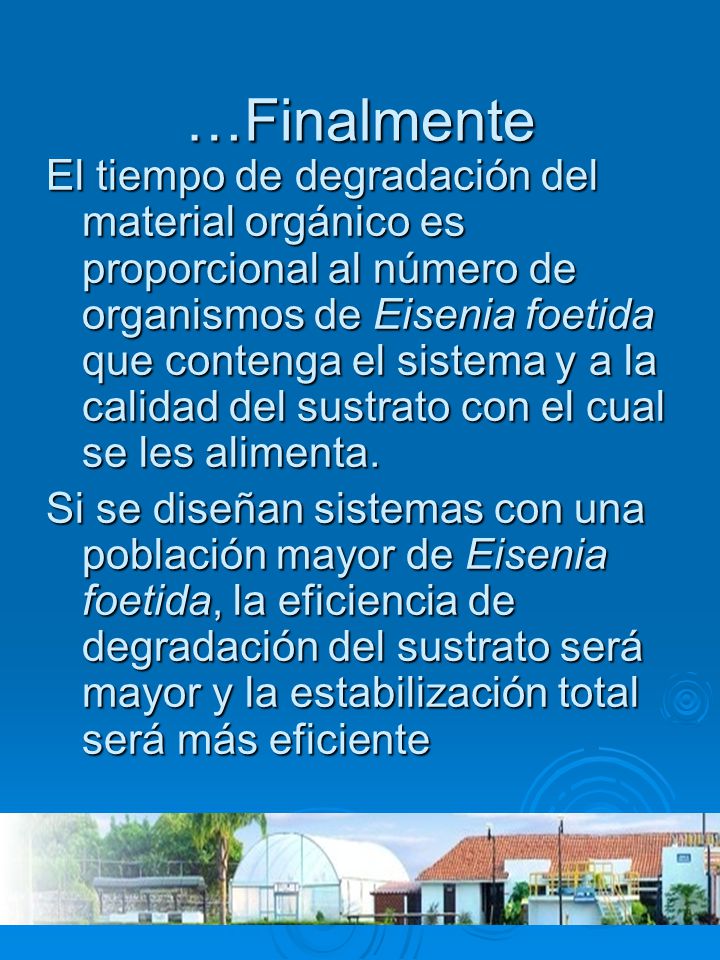 …Finalmente

El tiempo de degradación del material orgánico es proporcional al número de organismos de Eisenia foetida que contenga el sistema y a la calidad del sustrato con el cual se les alimenta.

Si se diseñan sistemas con una población mayor de Eisenia foetida, la eficiencia de degradación del sustrato será mayor y la estabilización total será más eficiente